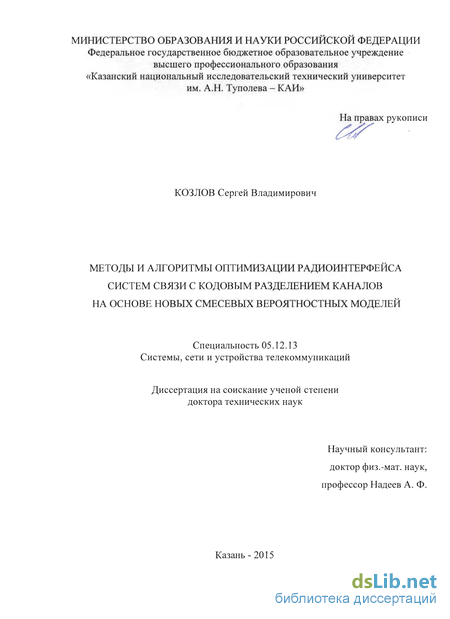 МИНИСТЕРСТВО ОБРАЗОВАНИЯ И НАУКИ РОССИЙСКОЙ ФЕДЕРАЦИИ
Федеральное государственное бюджетное образовательное учреждение
высшего профессионального образования
«Казанский национальный исследовательский технический университет
им. А.Н. Туполева – КАИ»

На правах рукописи

КОЗЛОВ Сергей Владимирович

МЕТОДЫ И АЛГОРИТМЫ ОПТИМИЗАЦИИ РАДИОИНТЕРФЕЙСА
СИСТЕМ СВЯЗИ С КОДОВЫМ РАЗДЕЛЕНИЕМ КАНАЛОВ
НА ОСНОВЕ НОВЫХ СМЕСЕВЫХ ВЕРОЯТНОСТНЫХ МОДЕЛЕЙ

Специальность 05.12.13
Системы, сети и устройства телекоммуникаций

Диссертация на соискание ученой степени
доктора технических наук

Научный консультант:
доктор физ.-мат. наук,
профессор Надеев А. Ф.

Казань - 2015

dsLib.net
библиотека диссертаций